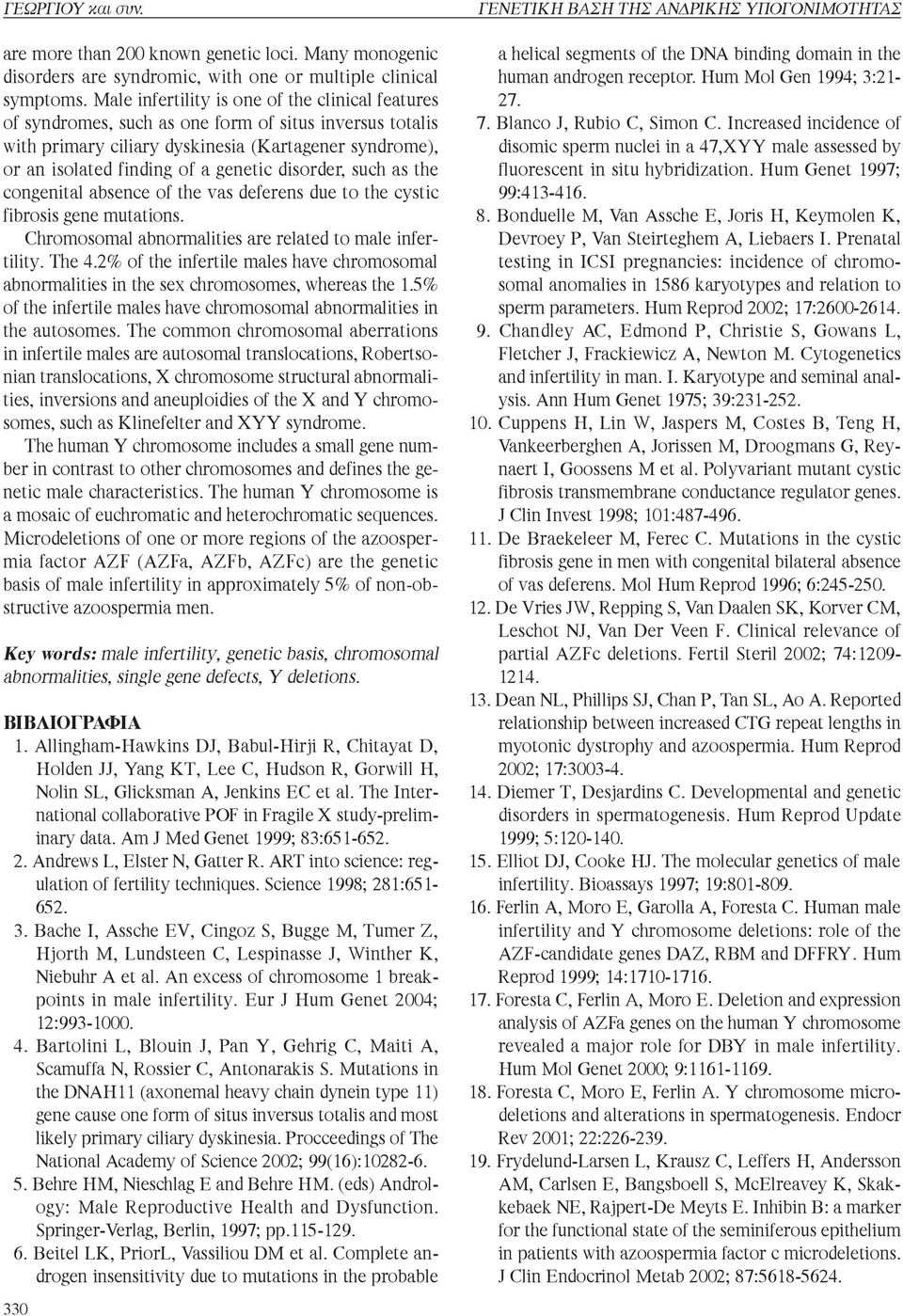 ΓΕΩΡΓΙΟΥ και συν.

ΓΕΝΕΤΙΚΗ ΒΑΣΗ ΤΗΣ ΑΝΔΡΙΚΗΣ ΥΠΟΓΟΝΙΜΟΤΗΤΑΣ

are more than 200 known genetic loci. Many monogenic disorders are syndromic, with one or multiple clinical symptoms. Male infertility is one of the clinical features of syndromes, such as one form of situs inversus totalis with primary ciliary dyskinesia (Kartagener syndrome), or an isolated finding of a genetic disorder, such as the congenital absence of the vas deferens due to the cystic fibrosis gene mutations.

Chromosomal abnormalities are related to male infertility. The 4.2% of the infertile males have chromosomal abnormalities in the sex chromosomes, whereas the 1.5% of the infertile males have chromosomal abnormalities in the autosomes. The common chromosomal aberrations in infertile males are autosomal translocations, Robertsonian translocations, X chromosome structural abnormalities, inversions and aneuploidies of the X and Y chromosomes, such as Klinefelter and XYY syndrome.

The human Y chromosome includes a small gene number in contrast to other chromosomes and defines the genetic male characteristics. The human Y chromosome is a mosaic of euchromatic and heterochromatic sequences. Microdeletions of one or more regions of the azoospermia factor AZF (AZFa, AZFb, AZFc) are the genetic basis of male infertility in approximately 5% of non-obstructive azoospermia men.

Key words: male infertility, genetic basis, chromosomal abnormalities, single gene defects, Y deletions.

ΒΙΒΛΙΟΓΡΑΦΙΑ

1. Allingham-Hawkins DJ, Babul-Hirji R, Chitayat D, Holden JJ, Yang KT, Lee C, Hudson R, Gorwill H, Nolin SL, Glicksman A, Jenkins EC et al. The International collaborative POF in Fragile X study-preliminary data. Am J Med Genet 1999; 83:651-652.
2. Andrews L, Elster N, Gatter R. ART into science: regulation of fertility techniques. Science 1998; 281:651-652.
3. Bache I, Assche EV, Cingoz S, Bugge M, Tumer Z, Hjorth M, Lundsteen C, Lespinasse J, Winther K, Niebuhr A et al. An excess of chromosome 1 breakpoints in male infertility. Eur J Hum Genet 2004; 12:993-1000.
4. Bartolini L, Blouin J, Pan Y, Gehrig C, Maiti A, Scamuffa N, Rossier C, Antonarakis S. Mutations in the DNAH11 (axonemal heavy chain dynein type 11) gene cause one form of situs inversus totalis and most likely primary ciliary dyskinesia. Procceedings of The National Academy of Science 2002; 99(16):10282-6.
5. Behre HM, Nieschlag E and Behre HM. (eds) Andrology: Male Reproductive Health and Dysfunction. Springer-Verlag, Berlin, 1997; pp.115-129.
6. Beitel LK, PriorL, Vassiliou DM et al. Complete androgen insensitivity due to mutations in the probable a helical segments of the DNA binding domain in the human androgen receptor. Hum Mol Gen 1994; 3:21-27.
7. Blanco J, Rubio C, Simon C. Increased incidence of disomic sperm nuclei in a 47,XYY male assessed by fluorescent in situ hybridization. Hum Genet 1997; 99:413-416.
8. Bonduelle M, Van Assche E, Joris H, Keymolen K, Devroey P, Van Steirteghem A, Liebaers I. Prenatal testing in ICSI pregnancies: incidence of chromosomal anomalies in 1586 karyotypes and relation to sperm parameters. Hum Reprod 2002; 17:2600-2614.
9. Chandley AC, Edmond P, Christie S, Gowans L, Fletcher J, Frackiewicz A, Newton M. Cytogenetics and infertility in man. I. Karyotype and seminal analysis. Ann Hum Genet 1975; 39:231-252.
10. Cuppens H, Lin W, Jaspers M, Costes B, Teng H, Vankeerberghen A, Jorissen M, Droogmans G, Reynaert I, Goossens M et al. Polyvariant mutant cystic fibrosis transmembrane conductance regulator genes. J Clin Invest 1998; 101:487-496.
11. De Braekeleer M, Ferec C. Mutations in the cystic fibrosis gene in men with congenital bilateral absence of vas deferens. Mol Hum Reprod 1996; 6:245-250.
12. De Vries JW, Repping S, Van Daalen SK, Korver CM, Leschot NJ, Van Der Veen F. Clinical relevance of partial AZFc deletions. Fertil Steril 2002; 74:1209-1214.
13. Dean NL, Phillips SJ, Chan P, Tan SL, Ao A. Reported relationship between increased CTG repeat lengths in myotonic dystrophy and azoospermia. Hum Reprod 2002; 17:3003-4.
14. Diemer T, Desjardins C. Developmental and genetic disorders in spermatogenesis. Hum Reprod Update 1999; 5:120-140.
15. Elliot DJ, Cooke HJ. The molecular genetics of male infertility. Bioassays 1997; 19:801-809.
16. Ferlin A, Moro E, Garolla A, Foresta C. Human male infertility and Y chromosome deletions: role of the AZF-candidate genes DAZ, RBM and DFFRY. Hum Reprod 1999; 14:1710-1716.
17. Foresta C, Ferlin A, Moro E. Deletion and expression analysis of AZFa genes on the human Y chromosome revealed a major role for DBY in male infertility. Hum Mol Genet 2000; 9:1161-1169.
18. Foresta C, Moro E, Ferlin A. Y chromosome microdeletions and alterations in spermatogenesis. Endocr Rev 2001; 22:226-239.
19. Frydelund-Larsen L, Krausz C, Leffers H, Andersson AM, Carlsen E, Bangsboell S, McElreavey K, Skakkebaek NE, Rajpert-De Meyts E. Inhibin B: a marker for the functional state of the seminiferous epithelium in patients with azoospermia factor c microdeletions. J Clin Endocrinol Metab 2002; 87:5618-5624.

330